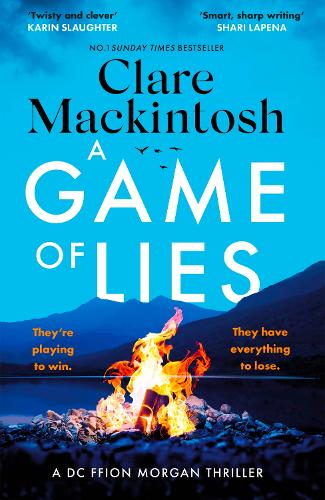 'Twisty and clever'
KARIN SLAUGHTER

'Smart, sharp writing'
SHARI LAPENA

NO.1 SUNDAY TIMES BESTSELLER

Clare Mackintosh

A GAME OF LIES

They're playing to win.

They have everything to lose.

A DC FFION MORGAN THRILLER